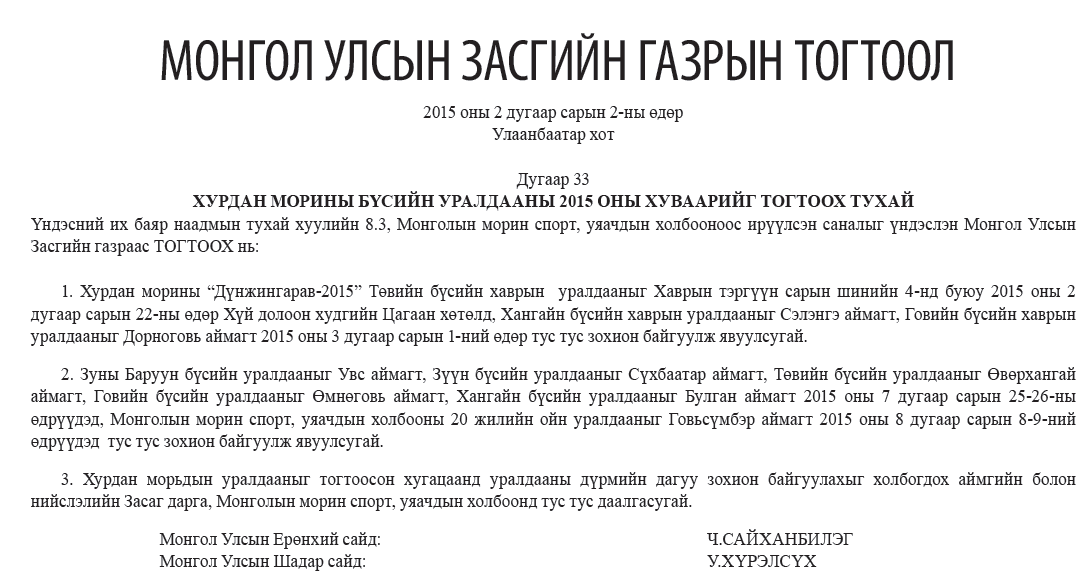 МОНГОЛ УЛСЫН ЗАСГИЙН ГАЗРЫН ТОГТООЛ

2015 оны 2 дугаар сарын 2-ны өдөр
Улаанбаатар хот

Дугаар 33
ХУРДАН МОРИНЫ БҮСИЙН УРАЛДААНЫ 2015 ОНЫ ХУВААРИЙГ ТОГТООХ ТУХАЙ

Үндэсний их баяр наадмын тухай хуулийн 8.3, Монголын морин спорт, уяачдын холбооноос ирүүлсэн саналыг үндэслэн Монгол Улсын Засгийн газраас ТОГТООХ нь:

1. Хурдан морины “Дүнжингарав-2015” Төвийн бүсийн хаврын уралдааныг Хаврын тэргүүн сарын шинийн 4-нд буюу 2015 оны 2 дугаар сарын 22-ны өдөр Хүй долоон худгийн Цагаан хөтөлд, Хангайн бүсийн хаврын уралдааныг Сэлэнгэ аймагт, Говийн бүсийн хаврын уралдааныг Дорноговь аймагт 2015 оны 3 дугаар сарын 1-ний өдөр тус тус зохион байгуулж явуулсугай.

2. Зуны Баруун бүсийн уралдааныг Увс аймагт, Зүүн бүсийн уралдааныг Сүхбаатар аймагт, Төвийн бүсийн уралдааныг Өвөрхангай аймагт, Говийн бүсийн уралдааныг Өмнөговь аймагт, Хангайн бүсийн уралдааныг Булган аймагт 2015 оны 7 дугаар сарын 25-26-ны өдрүүдэд, Монголын морин спорт, уяачдын холбооны 20 жилийн ойн уралдааныг Говьсүмбэр аймагт 2015 оны 8 дугаар сарын 8-9-ний өдрүүдэд тус тус зохион байгуулж явуулсугай.

3. Хурдан морьдын уралдааныг тогтоосон хугацаанд уралдааны дүрмийн дагуу зохион байгуулахыг холбогдох аймгийн болон нийслэлийн Засаг дарга, Монголын морин спорт, уяачдын холбоонд тус тус даалгасугай.

Монгол Улсын Ерөнхий сайд: Ч.САЙХАНБИЛЭГ
Монгол Улсын Шадар сайд: У.ХҮРЭЛСҮХ